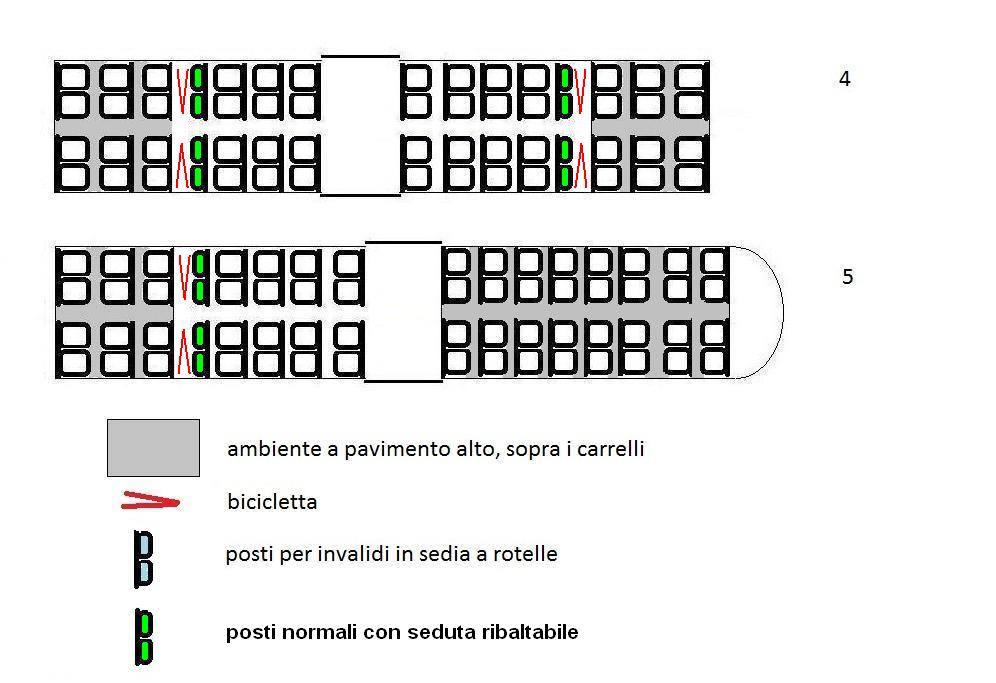 4

5

ambiente a pavimento alto, sopra i carrelli

bicicletta

posti per invalidi in sedia a rotelle

posti normali con seduta ribaltabile